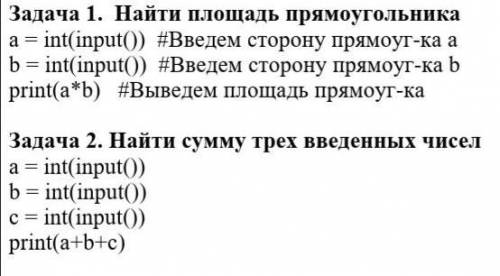 Задача 1. Найти площадь прямоугольника
a = int(input()) #Введем сторону прямоуг-ка a
b = int(input()) #Введем сторону прямоуг-ка b
print(a*b) #Выведем площадь прямоуг-ка

Задача 2. Найти сумму трех введенных чисел
a = int(input())
b = int(input())
c = int(input())
print(a+b+c)